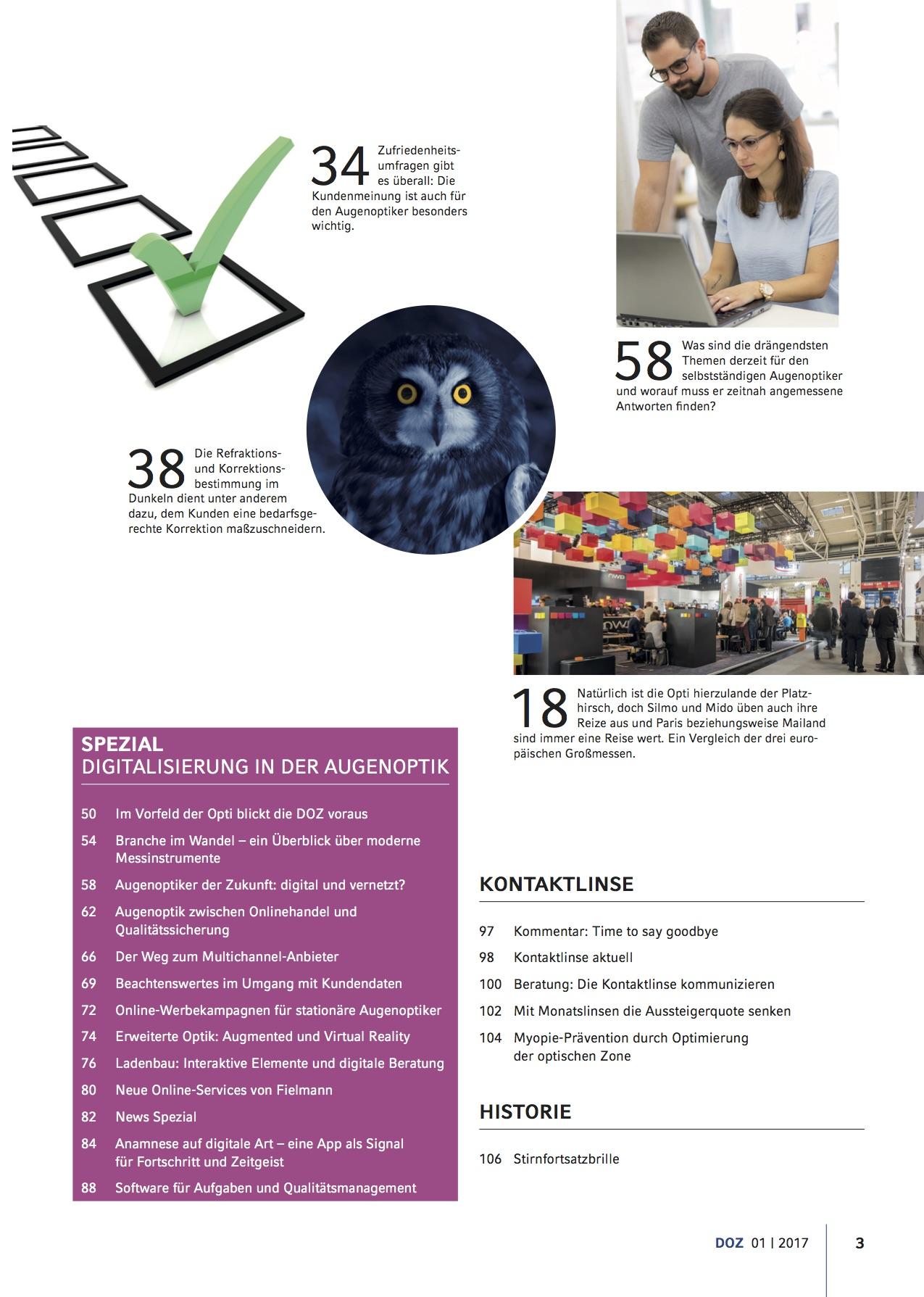 34 Zufriedenheitsumfragen gibt es überall: Die Kundenmeinung ist auch für den Augenoptiker besonders wichtig.

58 Was sind die drängendsten Themen derzeit für den selbstständigen Augenoptiker und worauf muss er zeitnah angemessene Antworten finden?

38 Die Refraktions- und Korrektionsbestimmung im Dunkeln dient unter anderem dazu, dem Kunden eine bedarfsgerechte Korrektion maßzuschneidern.

18 Natürlich ist die Opti hierzulande der Platzhirsch, doch Silmo und Mido üben auch ihre Reize aus und Paris beziehungsweise Mailand sind immer eine Reise wert. Ein Vergleich der drei europäischen Großmessen.

SPEZIAL
DIGITALISIERUNG IN DER AUGENOPTIK

50 Im Vorfeld der Opti blickt die DOZ voraus
54 Branche im Wandel – ein Überblick über moderne Messinstrumente
58 Augenoptiker der Zukunft: digital und vernetzt?
62 Augenoptik zwischen Onlinehandel und Qualitätssicherung
66 Der Weg zum Multichannel-Anbieter
69 Beachtenswertes im Umgang mit Kundendaten
72 Online-Werbekampagnen für stationäre Augenoptiker
74 Erweiterte Optik: Augmented und Virtual Reality
76 Ladenbau: Interaktive Elemente und digitale Beratung
80 Neue Online-Services von Fielmann
82 News Spezial
84 Anamnese auf digitale Art – eine App als Signal für Fortschritt und Zeitgeist
88 Software für Aufgaben und Qualitätsmanagement

KONTAKTLINSE

97 Kommentar: Time to say goodbye
98 Kontaktlinse aktuell
100 Beratung: Die Kontaktlinse kommunizieren
102 Mit Monatslinsen die Aussteigerquote senken
104 Myopie-Prävention durch Optimierung der optischen Zone

HISTORIE

106 Stirnfortsatzbrille

DOZ 01 | 2017 3